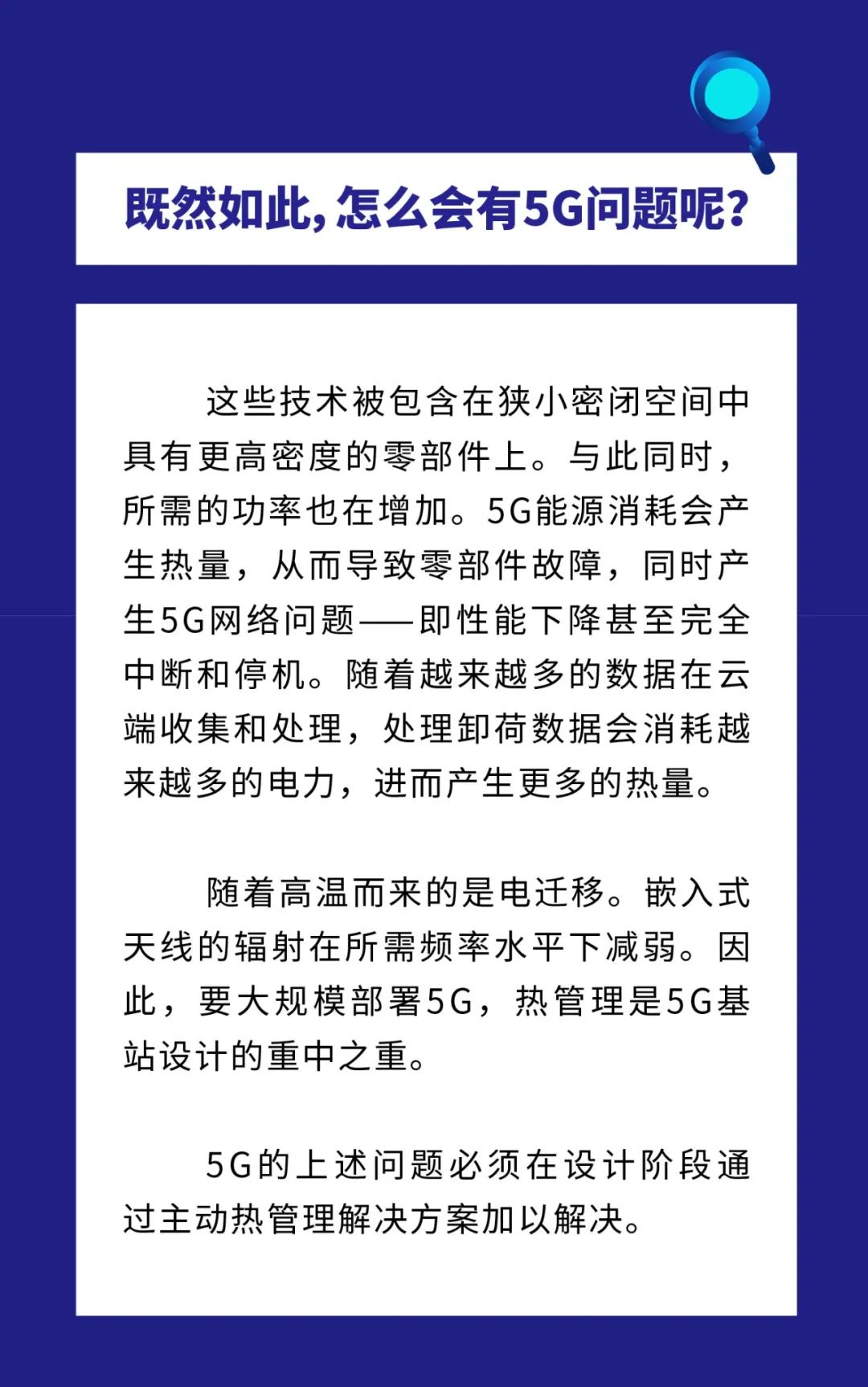 既然如此，怎么会有5G问题呢？

这些技术被包含在狭小密闭空间中具有更高密度的零部件上。与此同时，所需的功率也在增加。5G能源消耗会产生热量，从而导致零部件故障，同时产生5G网络问题——即性能下降甚至完全中断和停机。随着越来越多的数据在云端收集和处理，处理卸荷数据会消耗越来越多的电力，进而产生更多的热量。

随着高温而来的是电迁移。嵌入式天线的辐射在所需频率水平下减弱。因此，要大规模部署5G，热管理是5G基站设计的重中之重。

5G的上述问题必须在设计阶段通过主动热管理解决方案加以解决。